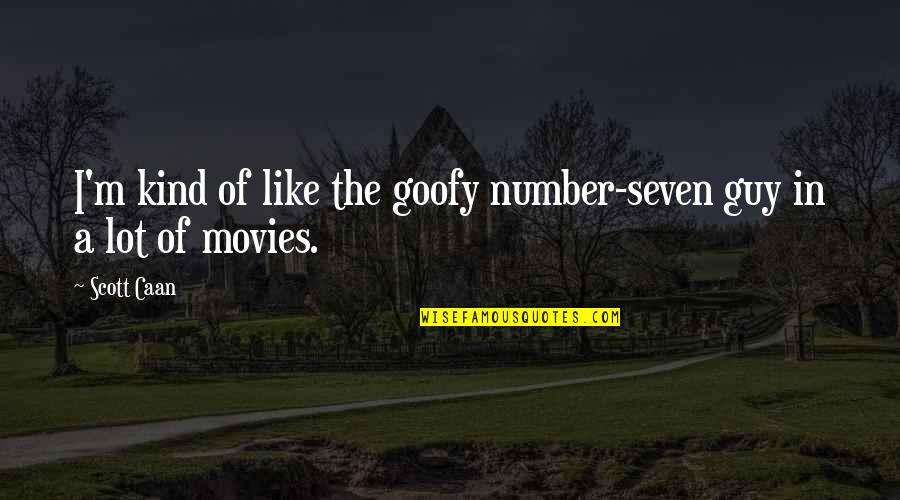 I'm kind of like the goofy number-seven guy in a lot of movies.

~ Scott Caan

WISEFAMOUSQUOTES.COM